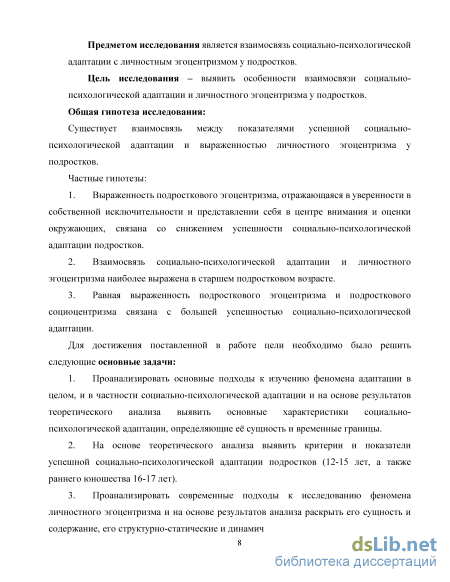 **Предметом исследования** является взаимосвязь социально-психологической адаптации с личностным эгоцентризмом у подростков.

**Цель исследования** – выявить особенности взаимосвязи социально-психологической адаптации и личностного эгоцентризма у подростков.

**Общая гипотеза исследования:**

Существует взаимосвязь между показателями успешной социально-психологической адаптации и выраженностью личностного эгоцентризма у подростков.

Частные гипотезы:

1. Выраженность подросткового эгоцентризма, отражающаяся в уверенности в собственной исключительности и представлении себя в центре внимания и оценки окружающих, связана со снижением успешности социально-психологической адаптации подростков.

2. Взаимосвязь социально-психологической адаптации и личностного эгоцентризма наиболее выражена в старшем подростковом возрасте.

3. Равная выраженность подросткового эгоцентризма и подросткового социоцентризма связана с большей успешностью социально-психологической адаптации.

Для достижения поставленной в работе цели необходимо было решить следующие **основные задачи:**

1. Проанализировать основные подходы к изучению феномена адаптации в целом, и в частности социально-психологической адаптации и на основе результатов теоретического анализа выявить основные характеристики социально-психологической адаптации, определяющие её сущность и временные границы.

2. На основе теоретического анализа выявить критерии и показатели успешной социально-психологической адаптации подростков (12-15 лет, а также раннего юношества 16-17 лет).

3. Проанализировать современные подходы к исследованию феномена личностного эгоцентризма и на основе результатов анализа раскрыть его сущность и содержание, его структурно-статические и динамич

8

dsLib.net
библиотека диссертаций